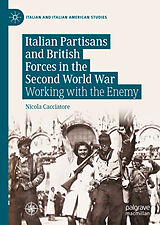 ITALIAN AND ITALIAN AMERICAN STUDIES

Italian Partisans and British Forces in the Second World War
Working with the Enemy

Nicola Cacciatore

palgrave macmillan